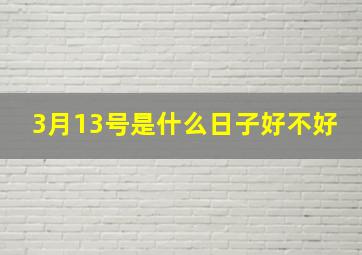 3月13号是什么日子好不好